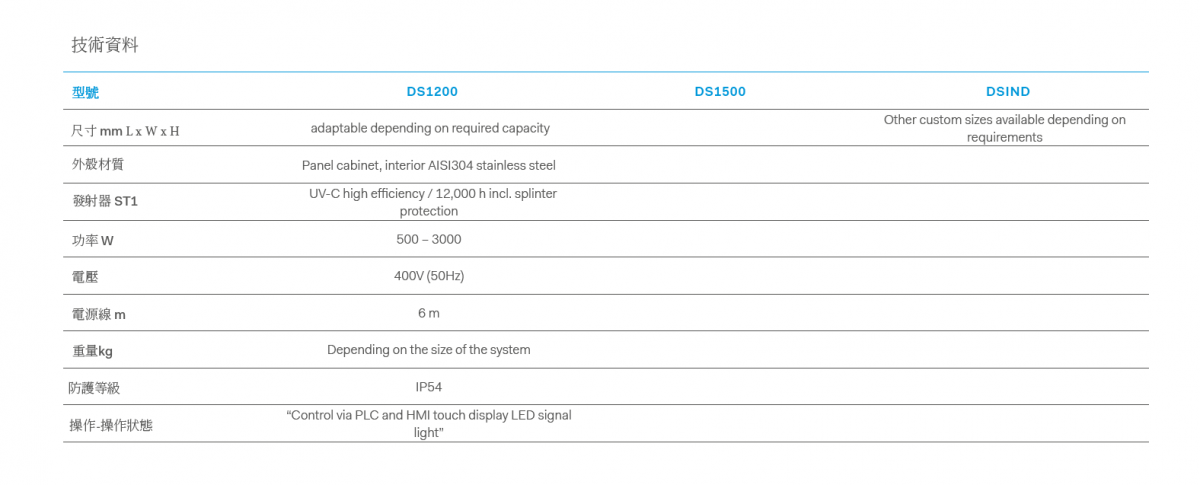 技術資料

| 型號 | DS1200 | DS1500 | DSIND |
|---|---|---|---|
| 尺寸 mm L x W x H | adaptable depending on required capacity | | Other custom sizes available depending on requirements |
| 外殼材質 | Panel cabinet, interior AISI304 stainless steel | | |
| 發射器 ST1 | UV-C high efficiency / 12,000 h incl. splinter protection | | |
| 功率 W | 500 – 3000 | | |
| 電壓 | 400V (50Hz) | | |
| 電源線 m | 6 m | | |
| 重量kg | Depending on the size of the system | | |
| 防護等級 | IP54 | | |
| 操作-操作狀態 | “Control via PLC and HMI touch display LED signal light” | | |